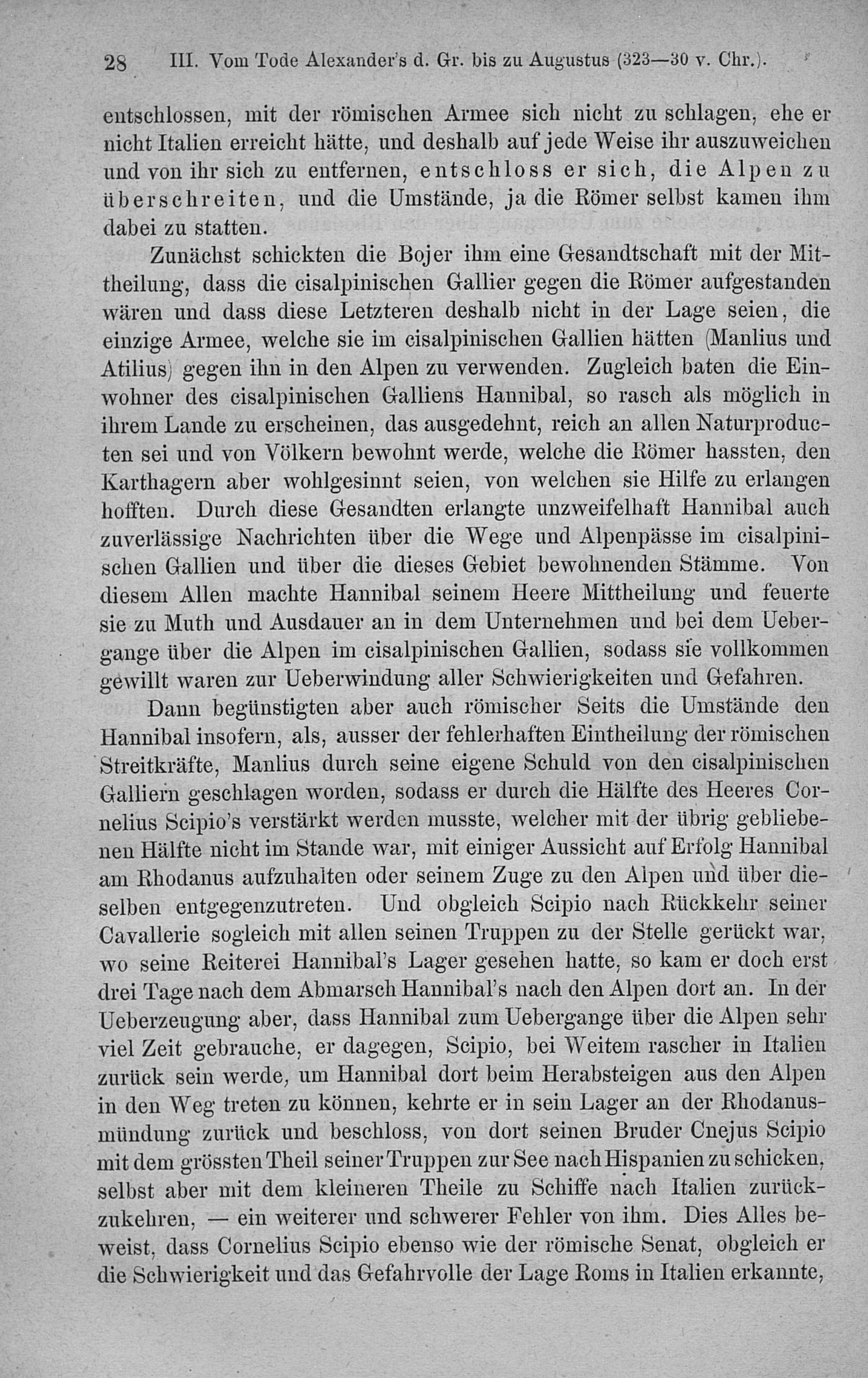 28 III. Vom Tode Alexander's d. Gr. bis zu Augustus (323—30 v. Chr.).

entschlossen, mit der römischen Armee sich nicht zu schlagen, ehe er nicht Italien erreicht hätte, und deshalb auf jede Weise ihr auszuweichen und von ihr sich zu entfernen, entschloss er sich, die Alpen zu überschreiten, und die Umstände, ja die Römer selbst kamen ihm dabei zu statten.

Zunächst schickten die Bojer ihm eine Gesandtschaft mit der Mittheilung, dass die cisalpinischen Gallier gegen die Römer aufgestanden wären und dass diese Letzteren deshalb nicht in der Lage seien, die einzige Armee, welche sie im cisalpinischen Gallien hätten (Manlius und Atilius) gegen ihn in den Alpen zu verwenden. Zugleich baten die Einwohner des cisalpinischen Galliens Hannibal, so rasch als möglich in ihrem Lande zu erscheinen, das ausgedehnt, reich an allen Naturproducten sei und von Völkern bewohnt werde, welche die Römer hassten, den Karthagern aber wohlgesinnt seien, von welchen sie Hilfe zu erlangen hofften. Durch diese Gesandten erlangte unzweifelhaft Hannibal auch zuverlässige Nachrichten über die Wege und Alpenpässe im cisalpinischen Gallien und über die dieses Gebiet bewohnenden Stämme. Von diesem Allen machte Hannibal seinem Heere Mittheilung und feuerte sie zu Muth und Ausdauer an in dem Unternehmen und bei dem Uebergange über die Alpen im cisalpinischen Gallien, sodass sie vollkommen gewillt waren zur Ueberwindung aller Schwierigkeiten und Gefahren.

Dann begünstigten aber auch römischer Seits die Umstände den Hannibal insofern, als, ausser der fehlerhaften Eintheilung der römischen Streitkräfte, Manlius durch seine eigene Schuld von den cisalpinischen Galliern geschlagen worden, sodass er durch die Hälfte des Heeres Cornelius Scipio's verstärkt werden musste, welcher mit der übrig gebliebenen Hälfte nicht im Stande war, mit einiger Aussicht auf Erfolg Hannibal am Rhodanus aufzuhalten oder seinem Zuge zu den Alpen und über dieselben entgegenzutreten. Und obgleich Scipio nach Rückkehr seiner Cavallerie sogleich mit allen seinen Truppen zu der Stelle gerückt war, wo seine Reiterei Hannibal's Lager gesehen hatte, so kam er doch erst drei Tage nach dem Abmarsch Hannibal's nach den Alpen dort an. In der Ueberzeugung aber, dass Hannibal zum Uebergange über die Alpen sehr viel Zeit gebrauche, er dagegen, Scipio, bei Weitem rascher in Italien zurück sein werde, um Hannibal dort beim Herabsteigen aus den Alpen in den Weg treten zu können, kehrte er in sein Lager an der Rhodanusmündung zurück und beschloss, von dort seinen Bruder Cnejus Scipio mit dem grössten Theil seiner Truppen zur See nach Hispanien zu schicken, selbst aber mit dem kleineren Theile zu Schiffe nach Italien zurückzukehren, — ein weiterer und schwerer Fehler von ihm. Dies Alles beweist, dass Cornelius Scipio ebenso wie der römische Senat, obgleich er die Schwierigkeit und das Gefahrvolle der Lage Roms in Italien erkannte,